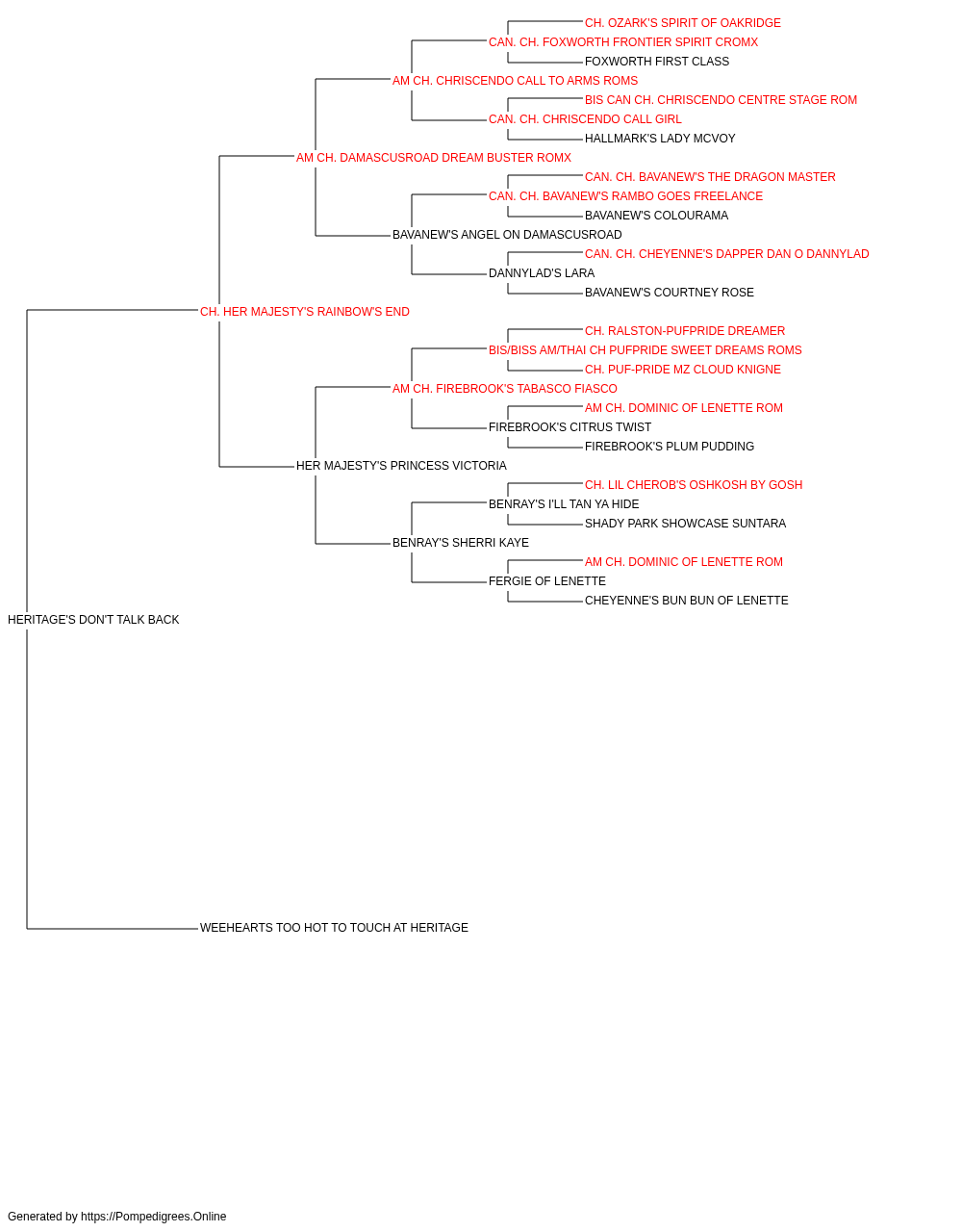 CH. OZARK'S SPIRIT OF OAKRIDGE
CAN. CH. FOXWORTH FRONTIER SPIRIT CROMX
FOXWORTH FIRST CLASS
AM CH. CHRISCENDO CALL TO ARMS ROMS
BIS CAN CH. CHRISCENDO CENTRE STAGE ROM
CAN. CH. CHRISCENDO CALL GIRL
HALLMARK'S LADY MCVOY
AM CH. DAMASCUSROAD DREAM BUSTER ROMX
CAN. CH. BAVANEW'S THE DRAGON MASTER
CAN. CH. BAVANEW'S RAMBO GOES FREELANCE
BAVANEW'S COLOURAMA
BAVANEW'S ANGEL ON DAMASCUSROAD
CAN. CH. CHEYENNE'S DAPPER DAN O DANNYLAD
DANNYLAD'S LARA
BAVANEW'S COURTNEY ROSE
CH. HER MAJESTY'S RAINBOW'S END
CH. RALSTON-PUFPRIDE DREAMER
BIS/BISS AM/THAI CH PUFPRIDE SWEET DREAMS ROMS
CH. PUF-PRIDE MZ CLOUD KNIGNE
AM CH. FIREBROOK'S TABASCO FIASCO
AM CH. DOMINIC OF LENETTE ROM
FIREBROOK'S CITRUS TWIST
FIREBROOK'S PLUM PUDDING
HER MAJESTY'S PRINCESS VICTORIA
CH. LIL CHEROB'S OSHKOSH BY GOSH
BENRAY'S I'LL TAN YA HIDE
SHADY PARK SHOWCASE SUNTARA
BENRAY'S SHERRI KAYE
AM CH. DOMINIC OF LENETTE ROM
FERGIE OF LENETTE
CHEYENNE'S BUN BUN OF LENETTE
HERITAGE'S DON'T TALK BACK
WEEHEARTS TOO HOT TO TOUCH AT HERITAGE

Generated by https://Pompedigrees.Online